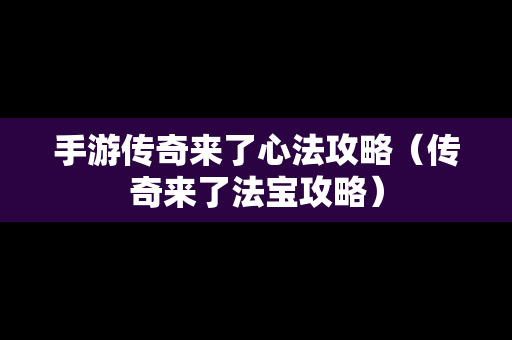 手游传奇来了心法攻略（传奇来了法宝攻略）